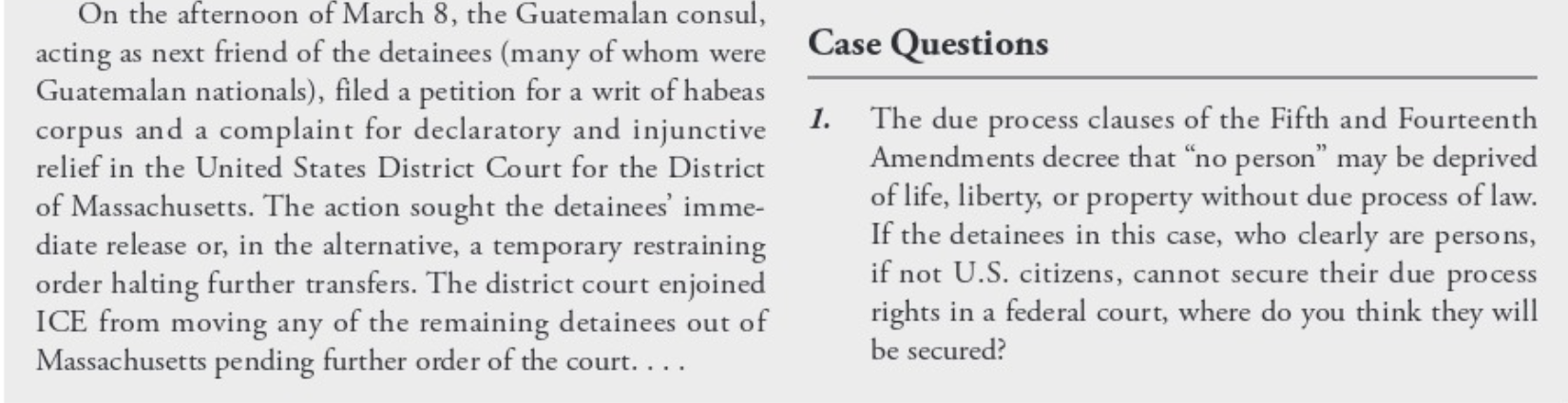 On the afternoon of March 8, the Guatemalan consul, acting as next friend of the detainees (many of whom were Guatemalan nationals), filed a petition for a writ of habeas corpus and a complaint for declaratory and injunctive relief in the United States District Court for the District of Massachusetts. The action sought the detainees' immediate release or, in the alternative, a temporary restraining order halting further transfers. The district court enjoined ICE from moving any of the remaining detainees out of Massachusetts pending further order of the court. . . .

Case Questions

1. The due process clauses of the Fifth and Fourteenth Amendments decree that "no person" may be deprived of life, liberty, or property without due process of law. If the detainees in this case, who clearly are persons, if not U.S. citizens, cannot secure their due process rights in a federal court, where do you think they will be secured?